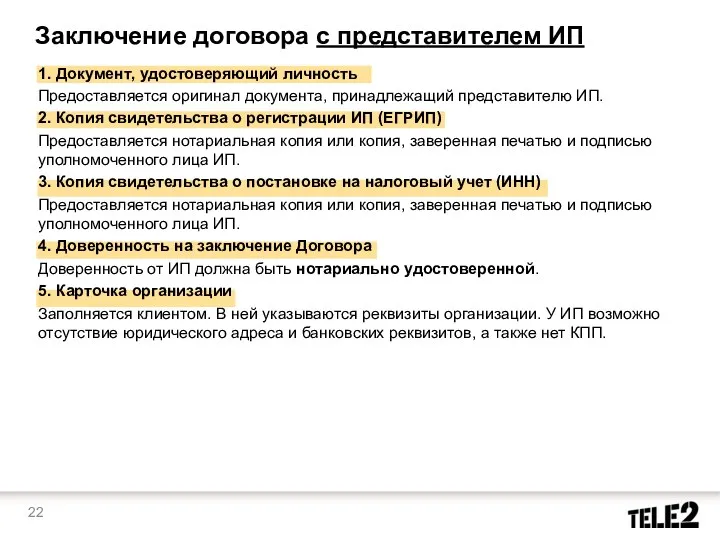 Заключение договора с представителем ИП

1. Документ, удостоверяющий личность

Предоставляется оригинал документа, принадлежащий представителю ИП.

2. Копия свидетельства о регистрации ИП (ЕГРИП)

Предоставляется нотариальная копия или копия, заверенная печатью и подписью уполномоченного лица ИП.

3. Копия свидетельства о постановке на налоговый учет (ИНН)

Предоставляется нотариальная копия или копия, заверенная печатью и подписью уполномоченного лица ИП.

4. Доверенность на заключение Договора

Доверенность от ИП должна быть нотариально удостоверенной.

5. Карточка организации

Заполняется клиентом. В ней указываются реквизиты организации. У ИП возможно отсутствие юридического адреса и банковских реквизитов, а также нет КПП.

22

TELE2